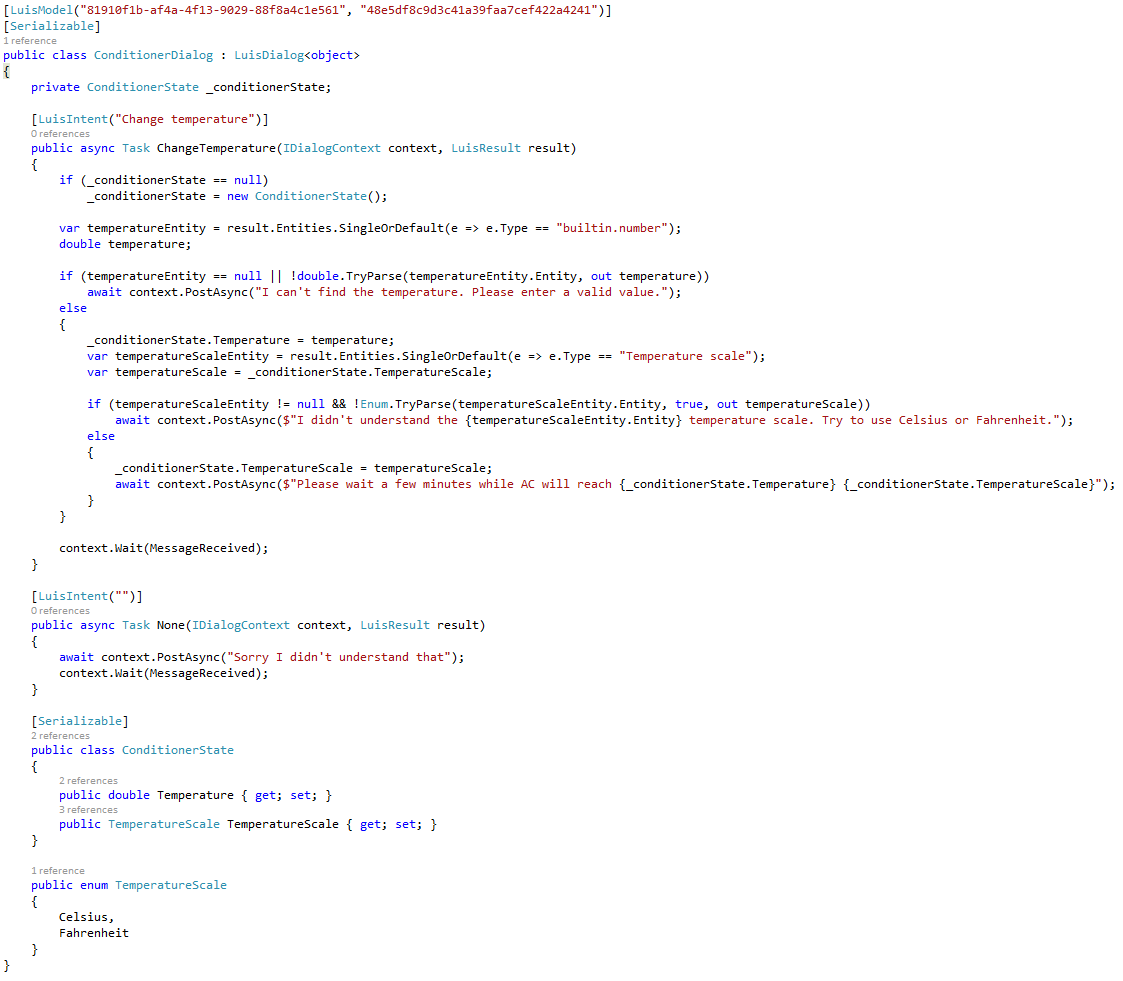 [LuisModel("81910f1b-af4a-4f13-9029-88f8a4c1e561", "48e5df8c9d3c41a39faa7cef422a4241")]
[Serializable]
1 reference
public class ConditionerDialog : LuisDialog<object>
{
    private ConditionerState _conditionerState;

    [LuisIntent("Change temperature")]
    0 references
    public async Task ChangeTemperature(IDialogContext context, LuisResult result)
    {
        if (_conditionerState == null)
            _conditionerState = new ConditionerState();

        var temperatureEntity = result.Entities.SingleOrDefault(e => e.Type == "builtin.number");
        double temperature;

        if (temperatureEntity == null || !double.TryParse(temperatureEntity.Entity, out temperature))
            await context.PostAsync("I can't find the temperature. Please enter a valid value.");
        else
        {
            _conditionerState.Temperature = temperature;
            var temperatureScaleEntity = result.Entities.SingleOrDefault(e => e.Type == "Temperature scale");
            var temperatureScale = _conditionerState.TemperatureScale;

            if (temperatureScaleEntity != null && !Enum.TryParse(temperatureScaleEntity.Entity, true, out temperatureScale))
                await context.PostAsync($"I didn't understand the {temperatureScaleEntity.Entity} temperature scale. Try to use Celsius or Fahrenheit.");
            else
            {
                _conditionerState.TemperatureScale = temperatureScale;
                await context.PostAsync($"Please wait a few minutes while AC will reach {_conditionerState.Temperature} {_conditionerState.TemperatureScale}");
            }
        }

        context.Wait(MessageReceived);
    }

    [LuisIntent("")]
    0 references
    public async Task None(IDialogContext context, LuisResult result)
    {
        await context.PostAsync("Sorry I didn't understand that");
        context.Wait(MessageReceived);
    }

    [Serializable]
    2 references
    public class ConditionerState
    {
        2 references
        public double Temperature { get; set; }
        3 references
        public TemperatureScale TemperatureScale { get; set; }
    }

    1 reference
    public enum TemperatureScale
    {
        Celsius,
        Fahrenheit
    }
}